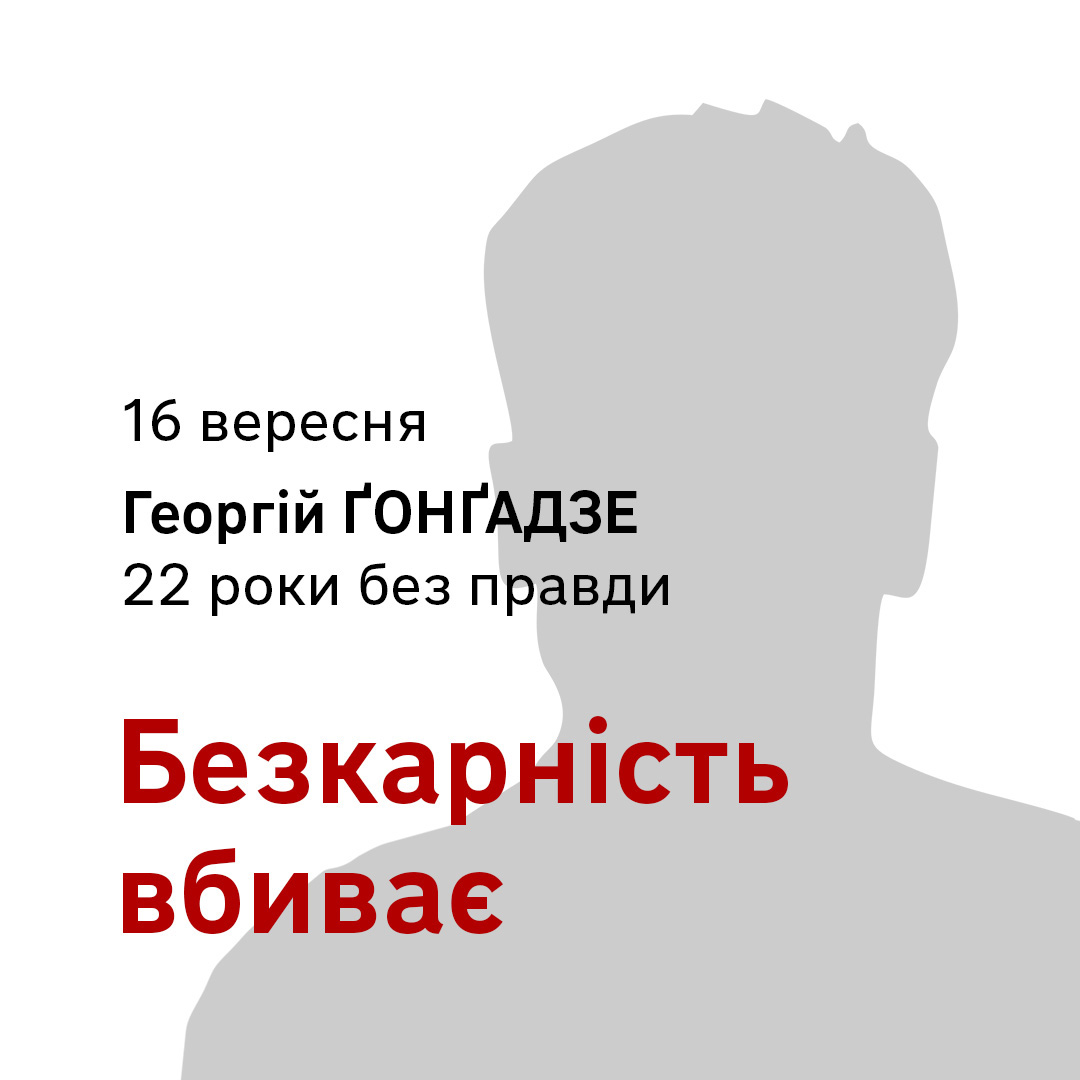 16 вересня

Георгій ҐОНҐАДЗЕ
22 роки без правди

Безкарність вбиває